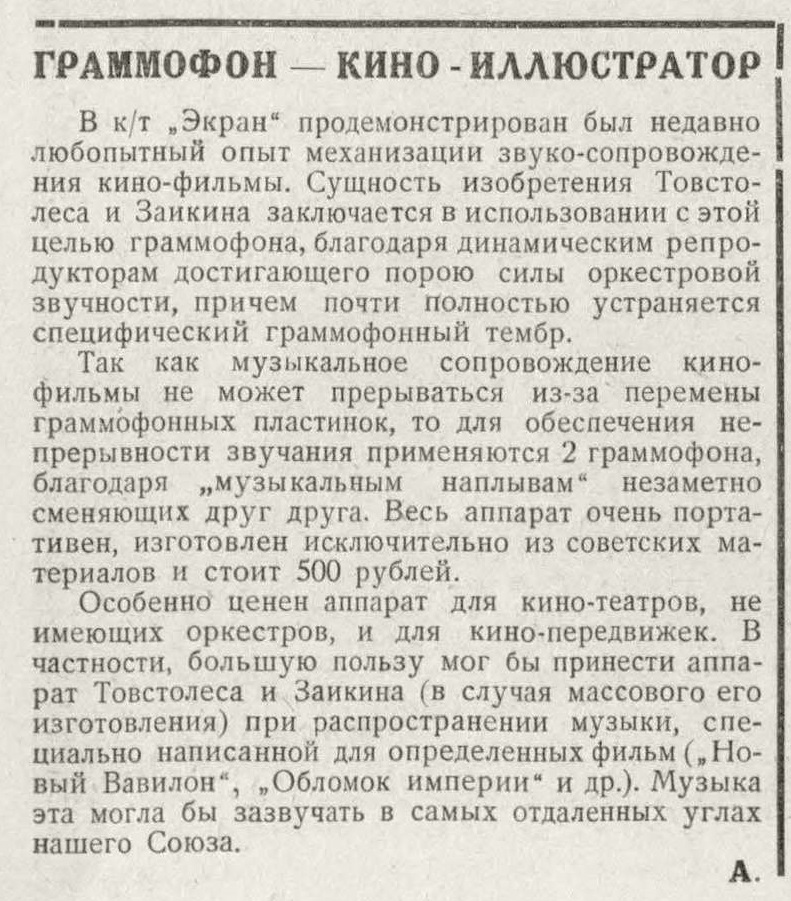 ГРАММОФОН — КИНО - ИЛЛЮСТРАТОР

В к/т „Экран“ продемонстрирован был недавно любопытный опыт механизации звуко-сопровождения кино-фильмы. Сущность изобретения Товстолеса и Заикина заключается в использовании с этой целью граммофона, благодаря динамическим репродукторам достигающего порою силы оркестровой звучности, причем почти полностью устраняется специфический граммофонный тембр.

Так как музыкальное сопровождение кино-фильмы не может прерываться из-за перемены граммофонных пластинок, то для обеспечения непрерывности звучания применяются 2 граммофона, благодаря „музыкальным наплывам“ незаметно сменяющих друг друга. Весь аппарат очень портативен, изготовлен исключительно из советских материалов и стоит 500 рублей.

Особенно ценен аппарат для кино-театров, не имеющих оркестров, и для кино-передвижек. В частности, большую пользу мог бы принести аппарат Товстолеса и Заикина (в случая массового его изготовления) при распространении музыки, специально написанной для определенных фильм („Новый Вавилон“, „Обломок империи“ и др.). Музыка эта могла бы зазвучать в самых отдаленных углах нашего Союза.

А.